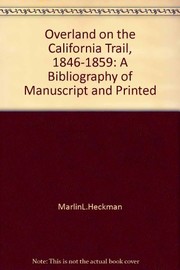 Overland on the California Trail, 1846-1859: A Bibliography of Manuscript and Printed

MarlinL.Heckman

Note: This is not the actual book cover